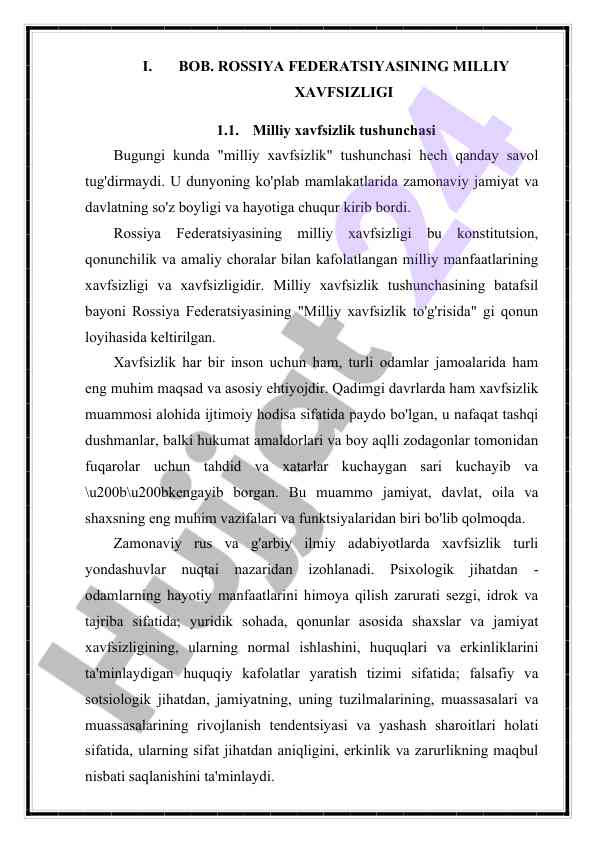 I. BOB. ROSSIYA FEDERATSIYASINING MILLIY XAVFSIZLIGI

1.1. Milliy xavfsizlik tushunchasi

Bugungi kunda "milliy xavfsizlik" tushunchasi hech qanday savol tug'dirmaydi. U dunyoning ko'plab mamlakatlarida zamonaviy jamiyat va davlatning so'z boyligi va hayotiga chuqur kirib bordi.

Rossiya Federatsiyasining milliy xavfsizligi bu konstitutsion, qonunchilik va amaliy choralar bilan kafolatlangan milliy manfaatlarining xavfsizligi va xavfsizligidir. Milliy xavfsizlik tushunchasining batafsil bayoni Rossiya Federatsiyasining "Milliy xavfsizlik to'g'risida" gi qonun loyihasida keltirilgan.

Xavfsizlik har bir inson uchun ham, turli odamlar jamoalarida ham eng muhim maqsad va asosiy ehtiyojdir. Qadimgi davrlarda ham xavfsizlik muammosi alohida ijtimoiy hodisa sifatida paydo bo'lgan, u nafaqat tashqi dushmanlar, balki hukumat amaldorlari va boy aqlli zodagonlar tomonidan fuqarolar uchun tahdid va xatarlar kuchaygan sari kuchayib va \u200b\u200bkengayib borgan. Bu muammo jamiyat, davlat, oila va shaxsning eng muhim vazifalari va funktsiyalaridan biri bo'lib qolmoqda.

Zamonaviy rus va g'arbiy ilmiy adabiyotlarda xavfsizlik turli yondashuvlar nuqtai nazaridan izohlanadi. Psixologik jihatdan - odamlarning hayotiy manfaatlarini himoya qilish zarurati sezgi, idrok va tajriba sifatida; yuridik sohada, qonunlar asosida shaxslar va jamiyat xavfsizligining, ularning normal ishlashini, huquqlari va erkinliklarini ta'minlaydigan huquqiy kafolatlar yaratish tizimi sifatida; falsafiy va sotsiologik jihatdan, jamiyatning, uning tuzilmalarining, muassasalari va muassasalarining rivojlanish tendentsiyasi va yashash sharoitlari holati sifatida, ularning sifat jihatdan aniqligini, erkinlik va zarurlikning maqbul nisbati saqlanishini ta'minlaydi.

Hujjat 24